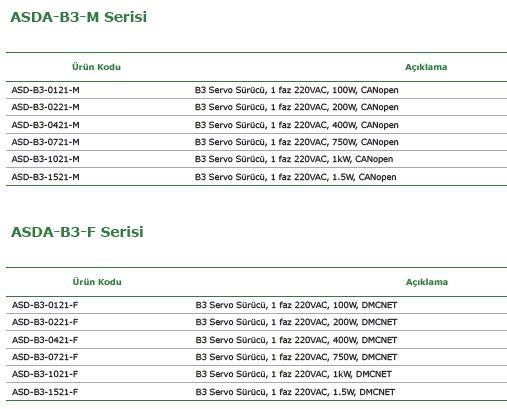 ASDA-B3-M Serisi

| Ürün Kodu | Açıklama |
|---|---|
| ASD-B3-0121-M | B3 Servo Sürücü, 1 faz 220VAC, 100W, CANopen |
| ASD-B3-0221-M | B3 Servo Sürücü, 1 faz 220VAC, 200W, CANopen |
| ASD-B3-0421-M | B3 Servo Sürücü, 1 faz 220VAC, 400W, CANopen |
| ASD-B3-0721-M | B3 Servo Sürücü, 1 faz 220VAC, 750W, CANopen |
| ASD-B3-1021-M | B3 Servo Sürücü, 1 faz 220VAC, 1kW, CANopen |
| ASD-B3-1521-M | B3 Servo Sürücü, 1 faz 220VAC, 1.5W, CANopen |

ASDA-B3-F Serisi

| Ürün Kodu | Açıklama |
|---|---|
| ASD-B3-0121-F | B3 Servo Sürücü, 1 faz 220VAC, 100W, DMCNET |
| ASD-B3-0221-F | B3 Servo Sürücü, 1 faz 220VAC, 200W, DMCNET |
| ASD-B3-0421-F | B3 Servo Sürücü, 1 faz 220VAC, 400W, DMCNET |
| ASD-B3-0721-F | B3 Servo Sürücü, 1 faz 220VAC, 750W, DMCNET |
| ASD-B3-1021-F | B3 Servo Sürücü, 1 faz 220VAC, 1kW, DMCNET |
| ASD-B3-1521-F | B3 Servo Sürücü, 1 faz 220VAC, 1.5W, DMCNET |